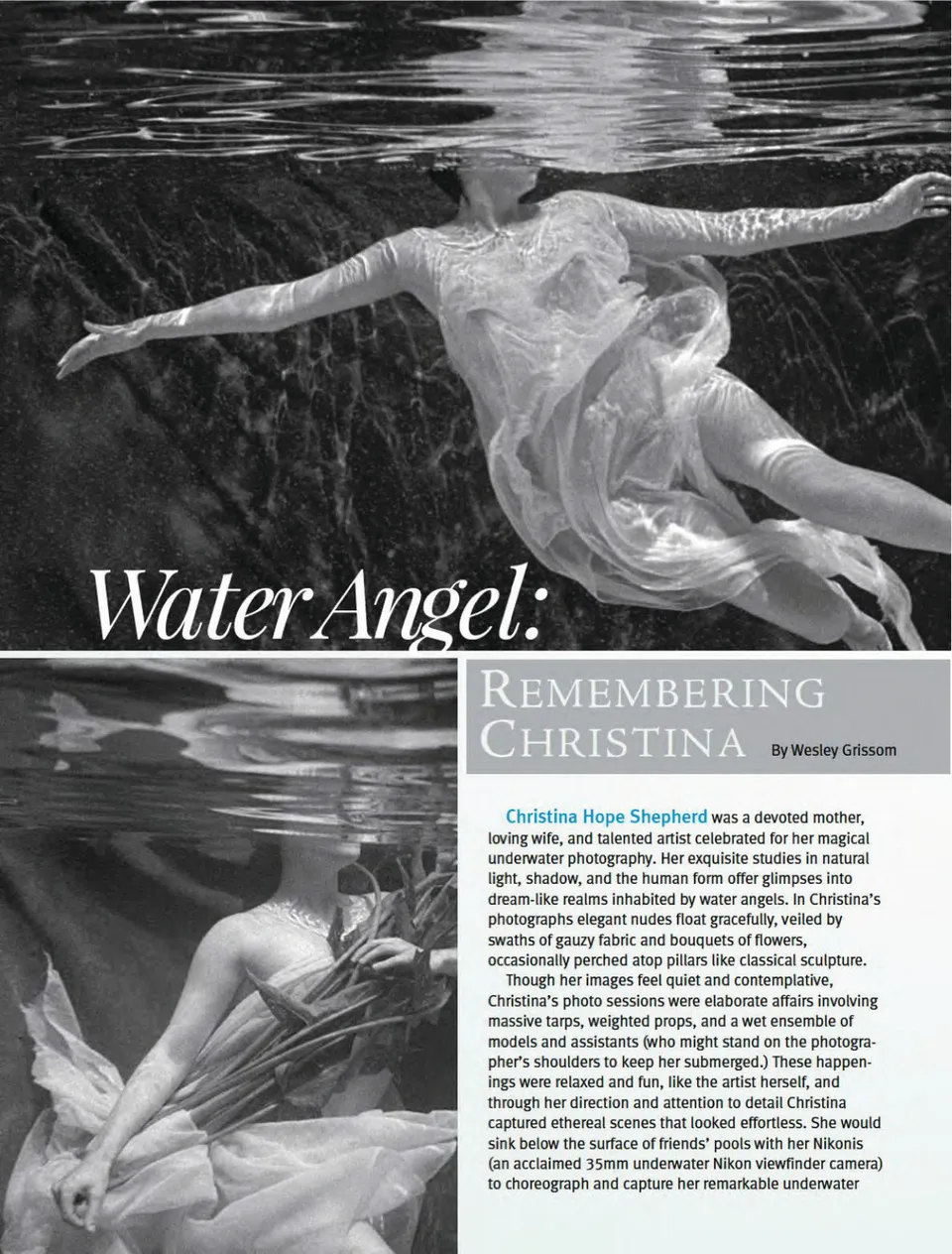 Water Angel:

REMEMBERING CHRISTINA By Wesley Grissom

Christina Hope Shepherd was a devoted mother, loving wife, and talented artist celebrated for her magical underwater photography. Her exquisite studies in natural light, shadow, and the human form offer glimpses into dream-like realms inhabited by water angels. In Christina's photographs elegant nudes float gracefully, veiled by swaths of gauzy fabric and bouquets of flowers, occasionally perched atop pillars like classical sculpture.

Though her images feel quiet and contemplative, Christina's photo sessions were elaborate affairs involving massive tarps, weighted props, and a wet ensemble of models and assistants (who might stand on the photographer's shoulders to keep her submerged.) These happenings were relaxed and fun, like the artist herself, and through her direction and attention to detail Christina captured ethereal scenes that looked effortless. She would sink below the surface of friends' pools with her Nikonis (an acclaimed 35mm underwater Nikon viewfinder camera) to choreograph and capture her remarkable underwater